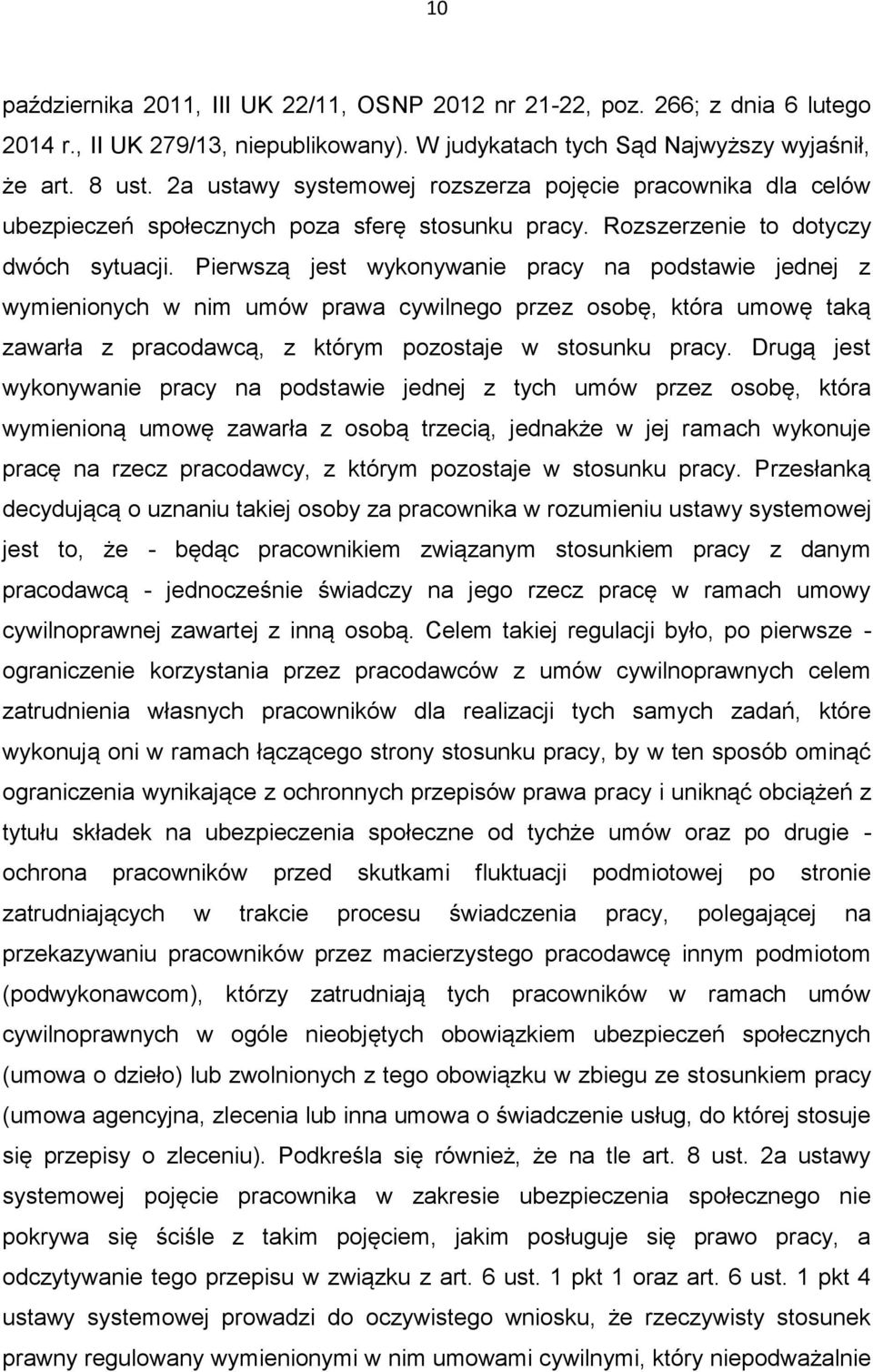 10

października 2011, III UK 22/11, OSNP 2012 nr 21-22, poz. 266; z dnia 6 lutego 2014 r., II UK 279/13, niepublikowany). W judykatach tych Sąd Najwyższy wyjaśnił, że art. 8 ust. 2a ustawy systemowej rozszerza pojęcie pracownika dla celów ubezpieczeń społecznych poza sferę stosunku pracy. Rozszerzenie to dotyczy dwóch sytuacji. Pierwszą jest wykonywanie pracy na podstawie jednej z wymienionych w nim umów prawa cywilnego przez osobę, która umowę taką zawarła z pracodawcą, z którym pozostaje w stosunku pracy. Drugą jest wykonywanie pracy na podstawie jednej z tych umów przez osobę, która wymienioną umowę zawarła z osobą trzecią, jednakże w jej ramach wykonuje pracę na rzecz pracodawcy, z którym pozostaje w stosunku pracy. Przesłanką decydującą o uznaniu takiej osoby za pracownika w rozumieniu ustawy systemowej jest to, że - będąc pracownikiem związanym stosunkiem pracy z danym pracodawcą - jednocześnie świadczy na jego rzecz pracę w ramach umowy cywilnoprawnej zawartej z inną osobą. Celem takiej regulacji było, po pierwsze - ograniczenie korzystania przez pracodawców z umów cywilnoprawnych celem zatrudnienia własnych pracowników dla realizacji tych samych zadań, które wykonują oni w ramach łączącego strony stosunku pracy, by w ten sposób ominąć ograniczenia wynikające z ochronnych przepisów prawa pracy i uniknąć obciążeń z tytułu składek na ubezpieczenia społeczne od tychże umów oraz po drugie - ochrona pracowników przed skutkami fluktuacji podmiotowej po stronie zatrudniających w trakcie procesu świadczenia pracy, polegającej na przekazywaniu pracowników przez macierzystego pracodawcę innym podmiotom (podwykonawcom), którzy zatrudniają tych pracowników w ramach umów cywilnoprawnych w ogóle nieobjętych obowiązkiem ubezpieczeń społecznych (umowa o dzieło) lub zwolnionych z tego obowiązku w zbiegu ze stosunkiem pracy (umowa agencyjna, zlecenia lub inna umowa o świadczenie usług, do której stosuje się przepisy o zleceniu). Podkreśla się również, że na tle art. 8 ust. 2a ustawy systemowej pojęcie pracownika w zakresie ubezpieczenia społecznego nie pokrywa się ściśle z takim pojęciem, jakim posługuje się prawo pracy, a odczytywanie tego przepisu w związku z art. 6 ust. 1 pkt 1 oraz art. 6 ust. 1 pkt 4 ustawy systemowej prowadzi do oczywistego wniosku, że rzeczywisty stosunek prawny regulowany wymienionymi w nim umowami cywilnymi, który niepodważalnie